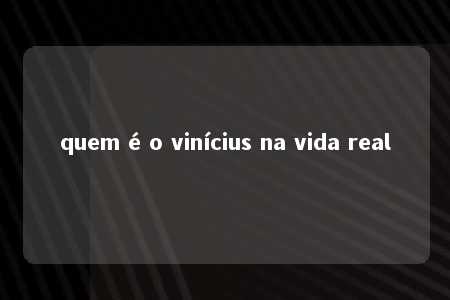 quem é o vinícius na vida real